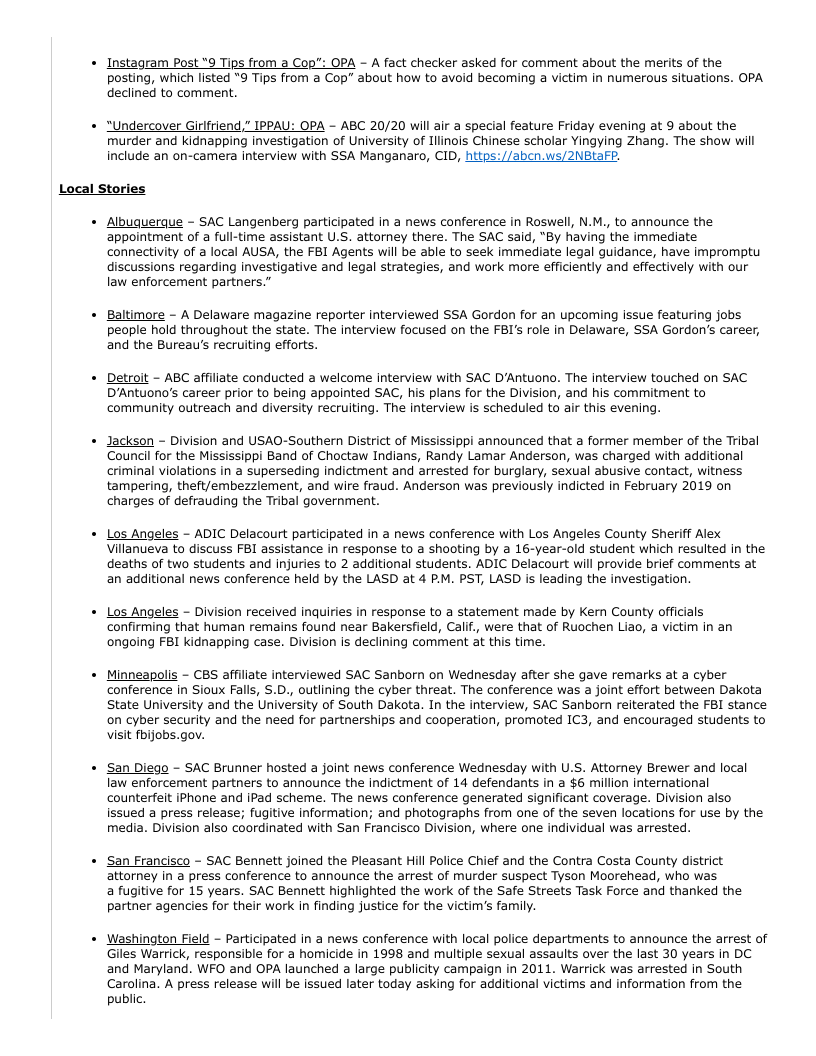 - Instagram Post “9 Tips from a Cop”: OPA – A fact checker asked for comment about the merits of the posting, which listed “9 Tips from a Cop” about how to avoid becoming a victim in numerous situations. OPA declined to comment.

- “Undercover Girlfriend,” IPPAU: OPA – ABC 20/20 will air a special feature Friday evening at 9 about the murder and kidnapping investigation of University of Illinois Chinese scholar Yingying Zhang. The show will include an on-camera interview with SSA Manganaro, CID, https://abcn.ws/2NBtaFP.

Local Stories

- Albuquerque – SAC Langenberg participated in a news conference in Roswell, N.M., to announce the appointment of a full-time assistant U.S. attorney there. The SAC said, “By having the immediate connectivity of a local AUSA, the FBI Agents will be able to seek immediate legal guidance, have impromptu discussions regarding investigative and legal strategies, and work more efficiently and effectively with our law enforcement partners.”

- Baltimore – A Delaware magazine reporter interviewed SSA Gordon for an upcoming issue featuring jobs people hold throughout the state. The interview focused on the FBI’s role in Delaware, SSA Gordon’s career, and the Bureau’s recruiting efforts.

- Detroit – ABC affiliate conducted a welcome interview with SAC D’Antuono. The interview touched on SAC D’Antuono’s career prior to being appointed SAC, his plans for the Division, and his commitment to community outreach and diversity recruiting. The interview is scheduled to air this evening.

- Jackson – Division and USAO-Southern District of Mississippi announced that a former member of the Tribal Council for the Mississippi Band of Choctaw Indians, Randy Lamar Anderson, was charged with additional criminal violations in a superseding indictment and arrested for burglary, sexual abusive contact, witness tampering, theft/embezzlement, and wire fraud. Anderson was previously indicted in February 2019 on charges of defrauding the Tribal government.

- Los Angeles – ADIC Delacourt participated in a news conference with Los Angeles County Sheriff Alex Villanueva to discuss FBI assistance in response to a shooting by a 16-year-old student which resulted in the deaths of two students and injuries to 2 additional students. ADIC Delacourt will provide brief comments at an additional news conference held by the LASD at 4 P.M. PST, LASD is leading the investigation.

- Los Angeles – Division received inquiries in response to a statement made by Kern County officials confirming that human remains found near Bakersfield, Calif., were that of Ruochen Liao, a victim in an ongoing FBI kidnapping case. Division is declining comment at this time.

- Minneapolis – CBS affiliate interviewed SAC Sanborn on Wednesday after she gave remarks at a cyber conference in Sioux Falls, S.D., outlining the cyber threat. The conference was a joint effort between Dakota State University and the University of South Dakota. In the interview, SAC Sanborn reiterated the FBI stance on cyber security and the need for partnerships and cooperation, promoted IC3, and encouraged students to visit fbijobs.gov.

- San Diego – SAC Brunner hosted a joint news conference Wednesday with U.S. Attorney Brewer and local law enforcement partners to announce the indictment of 14 defendants in a $6 million international counterfeit iPhone and iPad scheme. The news conference generated significant coverage. Division also issued a press release; fugitive information; and photographs from one of the seven locations for use by the media. Division also coordinated with San Francisco Division, where one individual was arrested.

- San Francisco – SAC Bennett joined the Pleasant Hill Police Chief and the Contra Costa County district attorney in a press conference to announce the arrest of murder suspect Tyson Moorehead, who was a fugitive for 15 years. SAC Bennett highlighted the work of the Safe Streets Task Force and thanked the partner agencies for their work in finding justice for the victim’s family.

- Washington Field – Participated in a news conference with local police departments to announce the arrest of Giles Warrick, responsible for a homicide in 1998 and multiple sexual assaults over the last 30 years in DC and Maryland. WFO and OPA launched a large publicity campaign in 2011. Warrick was arrested in South Carolina. A press release will be issued later today asking for additional victims and information from the public.